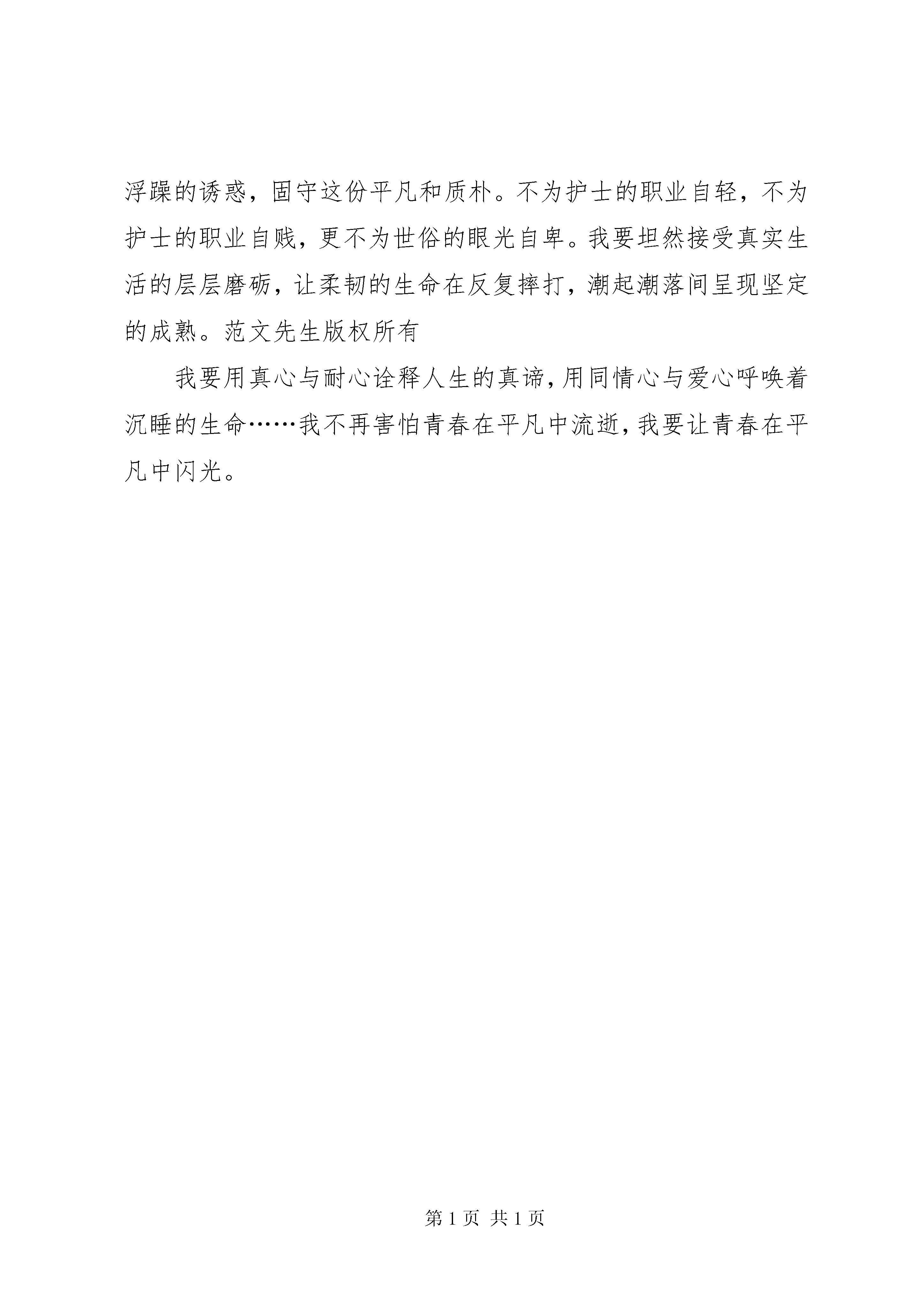 浮躁的诱惑，固守这份平凡和质朴。不为护士的职业自轻，不为护士的职业自贱，更不为世俗的眼光自卑。我要坦然接受真实生活的层层磨砺，让柔韧的生命在反复摔打，潮起潮落间呈现坚定的成熟。范文先生版权所有

我要用真心与耐心诠释人生的真谛，用同情心与爱心呼唤着沉睡的生命……我不再害怕青春在平凡中流逝，我要让青春在平凡中闪光。

第 1 页 共 1 页